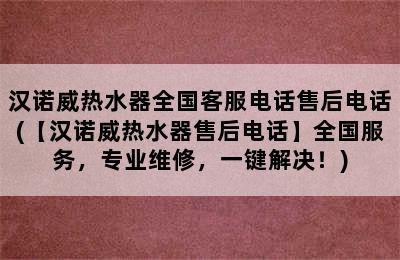 汉诺威热水器全国客服电话售后电话（【汉诺威热水器售后电话】全国服务，专业维修，一键解决！）